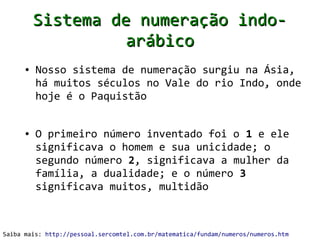 Sistema de numeração indo-arábico

• Nosso sistema de numeração surgiu na Ásia, há muitos séculos no Vale do rio Indo, onde hoje é o Paquistão

• O primeiro número inventado foi o 1 e ele significava o homem e sua unicidade; o segundo número 2, significava a mulher da família, a dualidade; e o número 3 significava muitos, multidão

Saiba mais: http://pessoal.sercomtel.com.br/matematica/fundam/numeros/numeros.htm